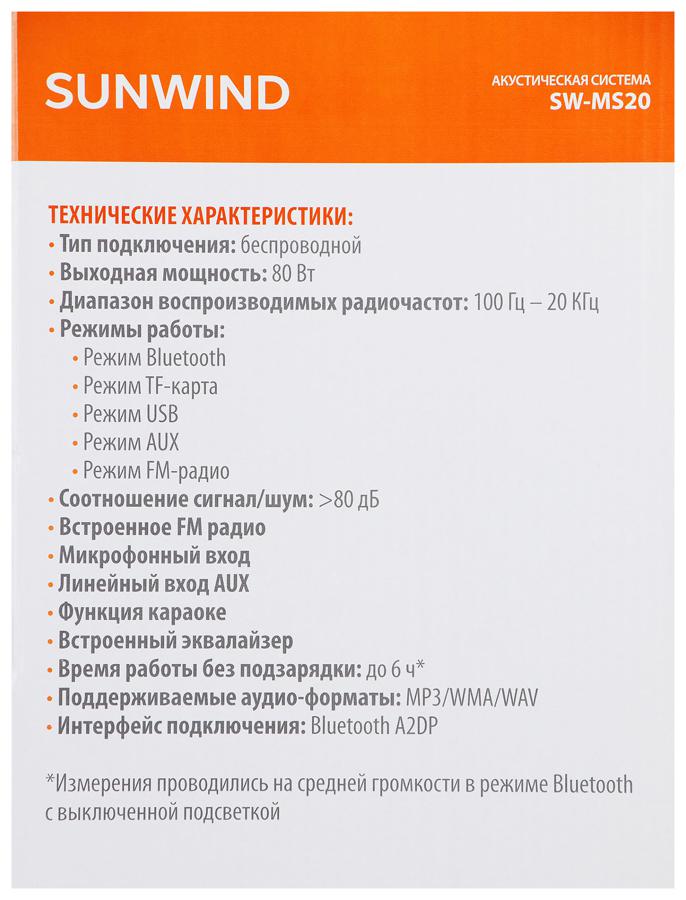 SUNWIND

АКУСТИЧЕСКАЯ СИСТЕМА
SW-MS20

ТЕХНИЧЕСКИЕ ХАРАКТЕРИСТИКИ:
• Тип подключения: беспроводной
• Выходная мощность: 80 Вт
• Диапазон воспроизводимых радиочастот: 100 Гц – 20 КГц
• Режимы работы:
• Режим Bluetooth
• Режим TF-карта
• Режим USB
• Режим AUX
• Режим FM-радио
• Соотношение сигнал/шум: >80 дБ
• Встроенное FM радио
• Микрофонный вход
• Линейный вход AUX
• Функция караоке
• Встроенный эквалайзер
• Время работы без подзарядки: до 6 ч*
• Поддерживаемые аудио-форматы: MP3/WMA/WAV
• Интерфейс подключения: Bluetooth A2DP

*Измерения проводились на средней громкости в режиме Bluetooth с выключенной подсветкой